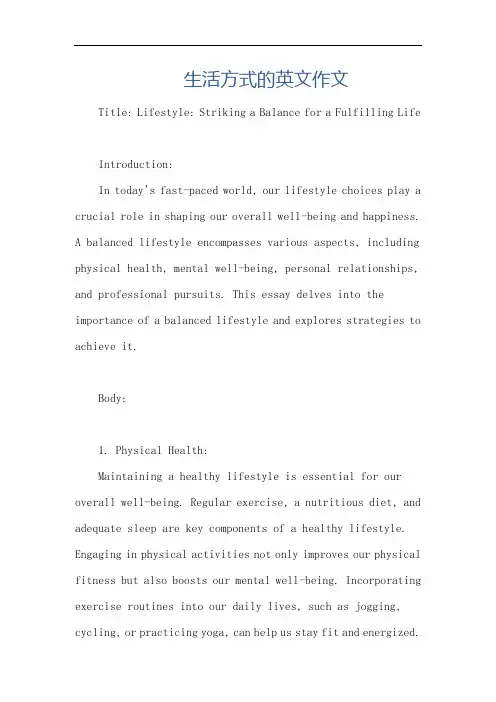 生活方式的英文作文

Title: Lifestyle: Striking a Balance for a Fulfilling Life

Introduction:

In today's fast-paced world, our lifestyle choices play a crucial role in shaping our overall well-being and happiness. A balanced lifestyle encompasses various aspects, including physical health, mental well-being, personal relationships, and professional pursuits. This essay delves into the importance of a balanced lifestyle and explores strategies to achieve it.

Body:

1. Physical Health:

Maintaining a healthy lifestyle is essential for our overall well-being. Regular exercise, a nutritious diet, and adequate sleep are key components of a healthy lifestyle. Engaging in physical activities not only improves our physical fitness but also boosts our mental well-being. Incorporating exercise routines into our daily lives, such as jogging, cycling, or practicing yoga, can help us stay fit and energized.